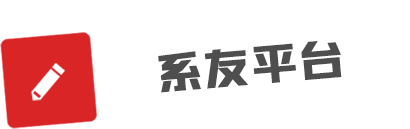 系友平台